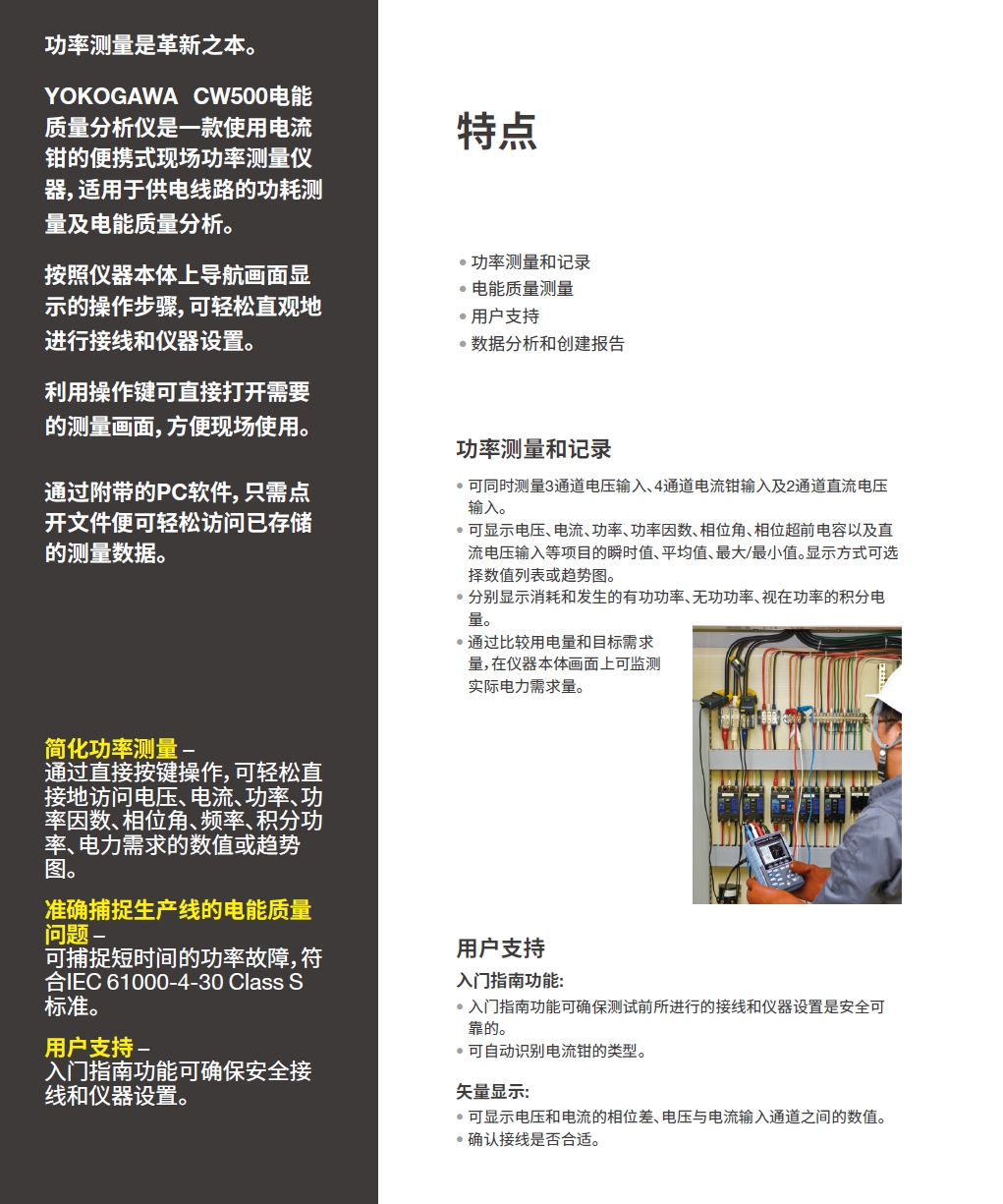 功率测量是革新之本。

YOKOGAWA CW500电能质量分析仪是一款使用电流钳的便携式现场功率测量仪器，适用于供电线路的功耗测量及电能质量分析。

按照仪器本体上导航画面显示的操作步骤，可轻松直观地进行接线和仪器设置。

利用操作键可直接打开需要的测量画面，方便现场使用。

通过附带的PC软件，只需点开文件便可轻松访问已存储的测量数据。

简化功率测量 –
通过直接按键操作，可轻松直接地访问电压、电流、功率、功率因数、相位角、频率、积分功率、电力需求的数值或趋势图。

准确捕捉生产线的电能质量问题 –
可捕捉短时间的功率故障，符合IEC 61000-4-30 Class S标准。

用户支持 –
入门指南功能可确保安全接线和仪器设置。

特点

• 功率测量和记录
• 电能质量测量
• 用户支持
• 数据分析和创建报告

功率测量和记录

• 可同时测量3通道电压输入、4通道电流钳输入及2通道直流电压输入。
• 可显示电压、电流、功率、功率因数、相位角、相位超前电容以及直流电压输入等项目的瞬时值、平均值、最大/最小值。显示方式可选择数值列表或趋势图。
• 分别显示消耗和发生的有功功率、无功功率、视在功率的积分电量。
• 通过比较用电量和目标需求量，在仪器本体画面上可监测实际电力需求量。

用户支持

入门指南功能：
• 入门指南功能可确保测试前所进行的接线和仪器设置是安全可靠的。
• 可自动识别电流钳的类型。

矢量显示：
• 可显示电压和电流的相位差、电压与电流输入通道之间的数值。
• 确认接线是否合适。